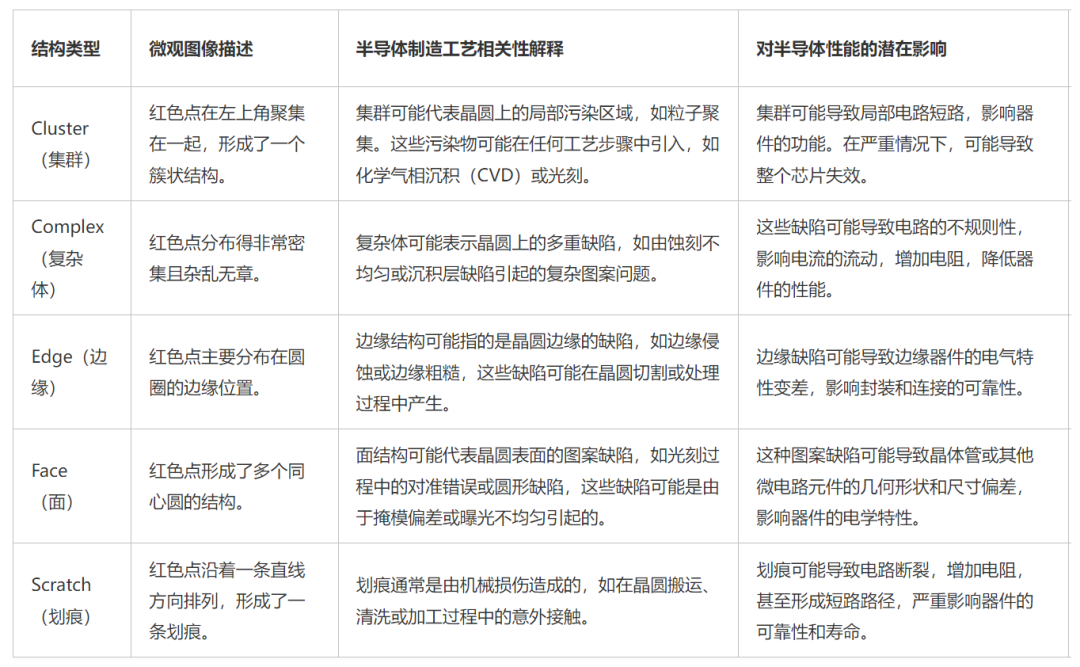 | 结构类型 | 微观图像描述 | 半导体制造工艺相关性解释 | 对半导体性能的潜在影响 |
|---|---|---|---|
| Cluster（集群） | 红色点在左上角聚集在一起，形成了一个簇状结构。 | 集群可能代表晶圆上的局部污染区域，如粒子聚集。这些污染物可能在任何工艺步骤中引入，如化学气相沉积（CVD）或光刻。 | 集群可能导致局部电路短路，影响器件的功能。在严重情况下，可能导致整个芯片失效。 |
| Complex（复杂体） | 红色点分布得非常密集且杂乱无章。 | 复杂体可能表示晶圆上的多重缺陷，如由蚀刻不均匀或沉积层缺陷引起的复杂图案问题。 | 这些缺陷可能导致电路的不规则性，影响电流的流动，增加电阻，降低器件的性能。 |
| Edge（边缘） | 红色点主要分布在圆圈的边缘位置。 | 边缘结构可能指的是晶圆边缘的缺陷，如边缘侵蚀或边缘粗糙，这些缺陷可能在晶圆切割或处理过程中产生。 | 边缘缺陷可能导致边缘器件的电气特性变差，影响封装和连接的可靠性。 |
| Face（面） | 红色点形成了多个同心圆的结构。 | 面结构可能代表晶圆表面的图案缺陷，如光刻过程中的对准错误或圆形缺陷，这些缺陷可能是由于掩模偏差或曝光不均匀引起的。 | 这种图案缺陷可能导致晶体管或其他微电路元件的几何形状和尺寸偏差，影响器件的电学特性。 |
| Scratch（划痕） | 红色点沿着一条直线方向排列，形成了一条划痕。 | 划痕通常是由机械损伤造成的，如在晶圆搬运、清洗或加工过程中的意外接触。 | 划痕可能导致电路断裂，增加电阻，甚至形成短路路径，严重影响器件的可靠性和寿命。 |